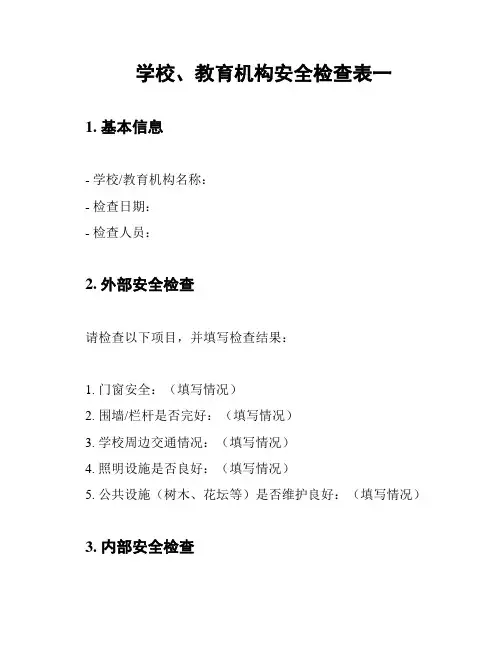 学校、教育机构安全检查表一

1. 基本信息

- 学校/教育机构名称：
- 检查日期：
- 检查人员：

2. 外部安全检查

请检查以下项目，并填写检查结果：

1. 门窗安全：（填写情况）
2. 围墙/栏杆是否完好：（填写情况）
3. 学校周边交通情况：（填写情况）
4. 照明设施是否良好：（填写情况）
5. 公共设施（树木、花坛等）是否维护良好：（填写情况）

3. 内部安全检查